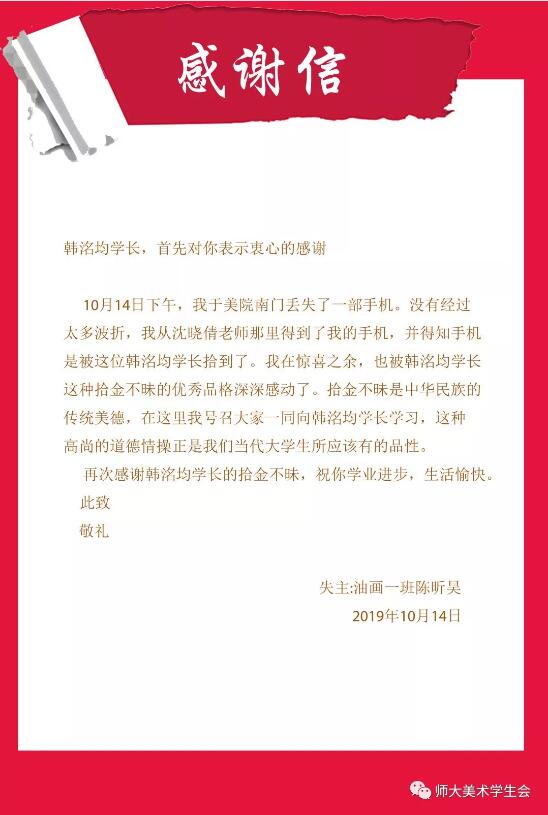 感谢信

韩洺均学长，首先对你表示衷心的感谢

10月14日下午，我于美院南门丢失了一部手机。没有经过太多波折，我从沈晓倩老师那里得到了我的手机，并得知手机是被这位韩洺均学长拾到了。我在惊喜之余，也被韩洺均学长这种拾金不昧的优秀品格深深感动了。拾金不昧是中华民族的传统美德，在这里我号召大家一同向韩洺均学长学习，这种高尚的道德情操正是我们当代大学生所应该有的品性。

再次感谢韩洺均学长的拾金不昧，祝你学业进步，生活愉快。

此致

敬礼

失主:油画一班陈昕昊

2019年10月14日

师大美术学生会